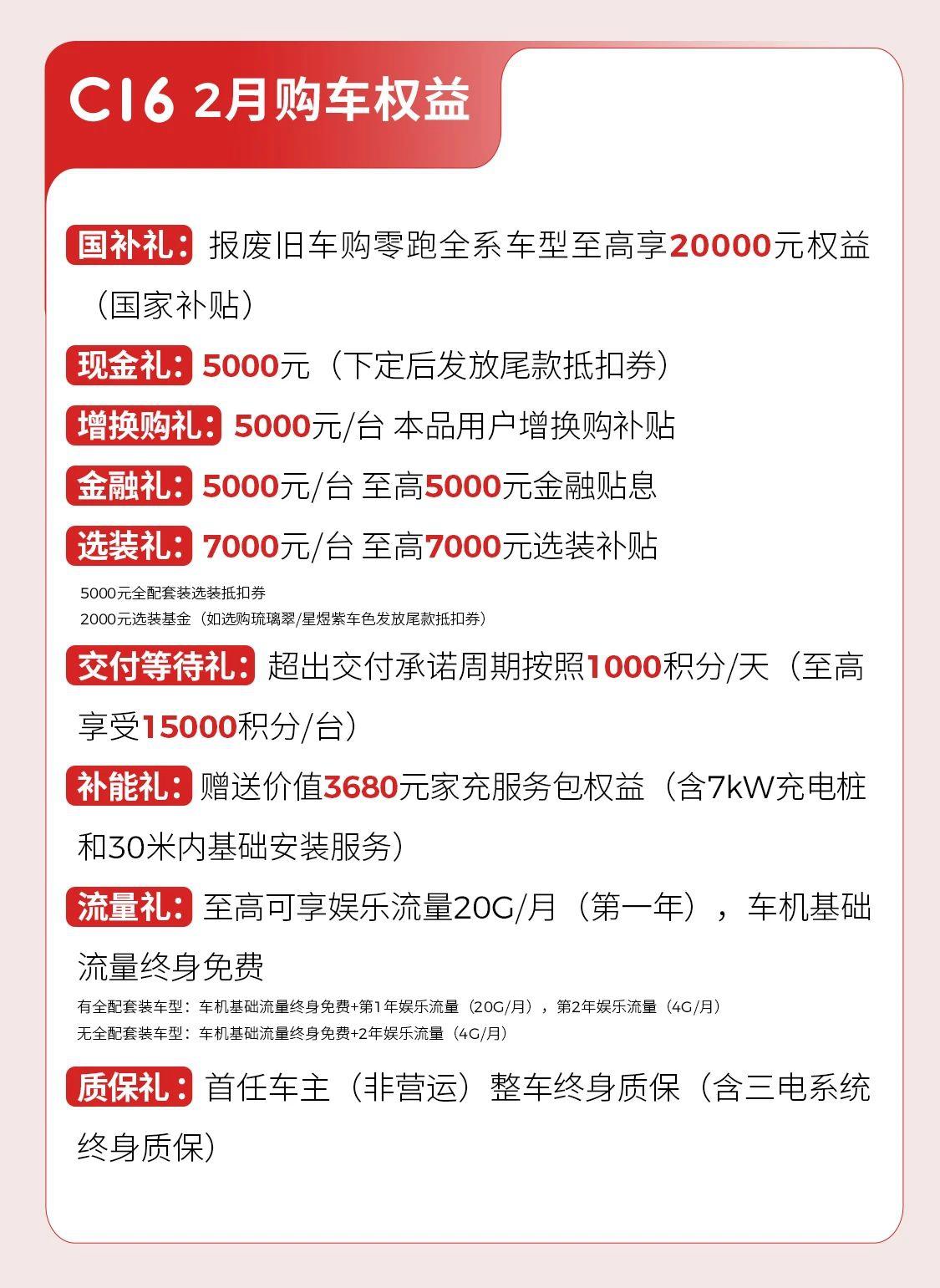 C16 2月购车权益

国补礼：报废旧车购零跑全系车型至高享20000元权益（国家补贴）

现金礼：5000元（下定后发放尾款抵扣券）

增换购礼：5000元/台 本品用户增换购补贴

金融礼：5000元/台 至高5000元金融贴息

选装礼：7000元/台 至高7000元选装补贴

5000元全配套装选装抵扣券
2000元选装基金（如选购琉璃翠/星煜紫车色发放尾款抵扣券）

交付等待礼：超出交付承诺周期按照1000积分/天（至高享受15000积分/台）

补能礼：赠送价值3680元家充服务包权益（含7kW充电桩和30米内基础安装服务）

流量礼：至高可享娱乐流量20G/月（第一年），车机基础流量终身免费

有全配套装车型：车机基础流量终身免费+第1年娱乐流量（20G/月），第2年娱乐流量（4G/月）
无全配套装车型：车机基础流量终身免费+2年娱乐流量（4G/月）

质保礼：首任车主（非营运）整车终身质保（含三电系统终身质保）